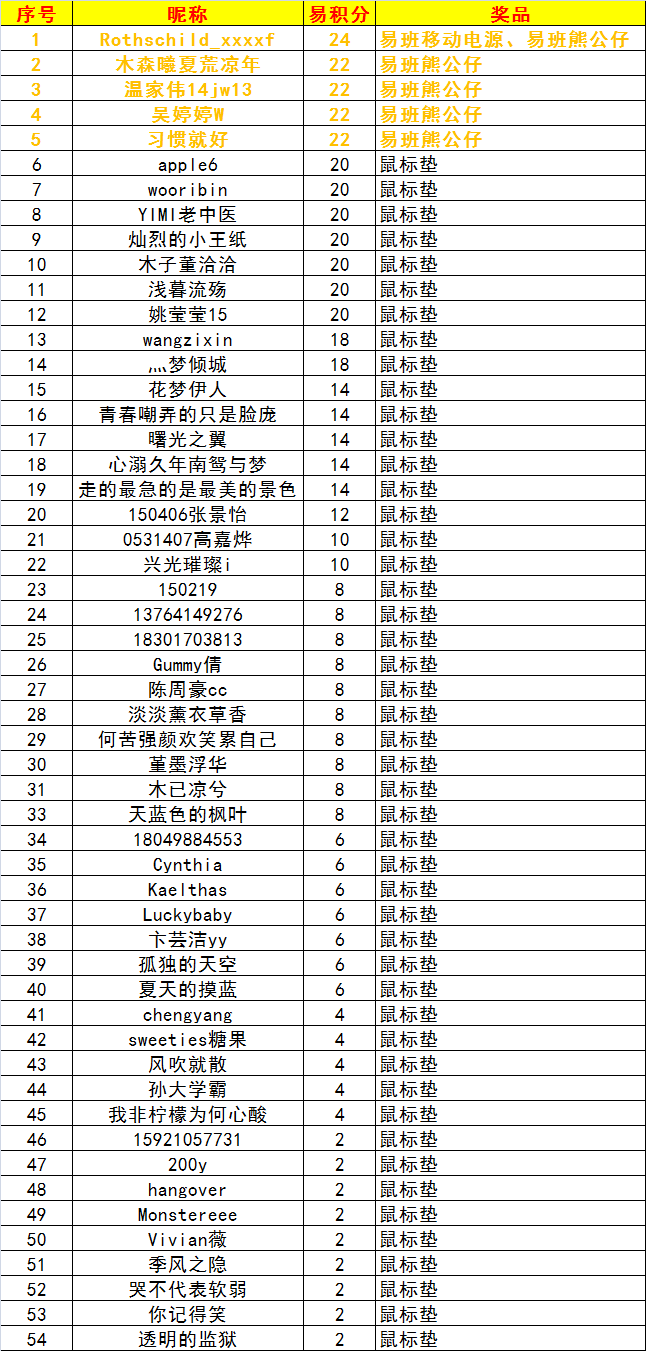 | 序号 | 昵称 | 易积分 | 奖品 |
|---|---|---|---|
| 1 | Rothschild_xxxxf | 24 | 易班移动电源、易班熊公仔 |
| 2 | 木森曦夏荒凉年 | 22 | 易班熊公仔 |
| 3 | 温家伟14jw13 | 22 | 易班熊公仔 |
| 4 | 吴婷婷W | 22 | 易班熊公仔 |
| 5 | 习惯就好 | 22 | 易班熊公仔 |
| 6 | apple6 | 20 | 鼠标垫 |
| 7 | wooribin | 20 | 鼠标垫 |
| 8 | YIMI老中医 | 20 | 鼠标垫 |
| 9 | 灿烈的小王纸 | 20 | 鼠标垫 |
| 10 | 木子董洽洽 | 20 | 鼠标垫 |
| 11 | 浅暮流殇 | 20 | 鼠标垫 |
| 12 | 姚莹莹15 | 20 | 鼠标垫 |
| 13 | wangzixin | 18 | 鼠标垫 |
| 14 | 灬梦倾城 | 18 | 鼠标垫 |
| 15 | 花梦伊人 | 14 | 鼠标垫 |
| 16 | 青春嘲弄的只是脸庞 | 14 | 鼠标垫 |
| 17 | 曙光之翼 | 14 | 鼠标垫 |
| 18 | 心溺久年南鸳与梦 | 14 | 鼠标垫 |
| 19 | 走的最急的是最美的景色 | 14 | 鼠标垫 |
| 20 | 150406张景怡 | 12 | 鼠标垫 |
| 21 | 0531407高嘉烨 | 10 | 鼠标垫 |
| 22 | 兴光璀璨i | 10 | 鼠标垫 |
| 23 | 150219 | 8 | 鼠标垫 |
| 24 | 13764149276 | 8 | 鼠标垫 |
| 25 | 18301703813 | 8 | 鼠标垫 |
| 26 | Gummy倩 | 8 | 鼠标垫 |
| 27 | 陈周豪cc | 8 | 鼠标垫 |
| 28 | 淡淡薰衣草香 | 8 | 鼠标垫 |
| 29 | 何苦强颜欢笑累自己 | 8 | 鼠标垫 |
| 30 | 董墨浮华 | 8 | 鼠标垫 |
| 31 | 木已凉兮 | 8 | 鼠标垫 |
| 33 | 天蓝色的枫叶 | 8 | 鼠标垫 |
| 34 | 18049884553 | 6 | 鼠标垫 |
| 35 | Cynthia | 6 | 鼠标垫 |
| 36 | Kaelthas | 6 | 鼠标垫 |
| 37 | Luckybaby | 6 | 鼠标垫 |
| 38 | 卞芸洁yy | 6 | 鼠标垫 |
| 39 | 孤独的天空 | 6 | 鼠标垫 |
| 40 | 夏天的摸蓝 | 6 | 鼠标垫 |
| 41 | chengyang | 4 | 鼠标垫 |
| 42 | sweeties糖果 | 4 | 鼠标垫 |
| 43 | 风吹就散 | 4 | 鼠标垫 |
| 44 | 孙大学霸 | 4 | 鼠标垫 |
| 45 | 我非柠檬为何心酸 | 4 | 鼠标垫 |
| 46 | 15921057731 | 2 | 鼠标垫 |
| 47 | 200y | 2 | 鼠标垫 |
| 48 | hangover | 2 | 鼠标垫 |
| 49 | Monstereee | 2 | 鼠标垫 |
| 50 | Vivian薇 | 2 | 鼠标垫 |
| 51 | 季风之隐 | 2 | 鼠标垫 |
| 52 | 哭不代表软弱 | 2 | 鼠标垫 |
| 53 | 你记得笑 | 2 | 鼠标垫 |
| 54 | 透明的监狱 | 2 | 鼠标垫 |